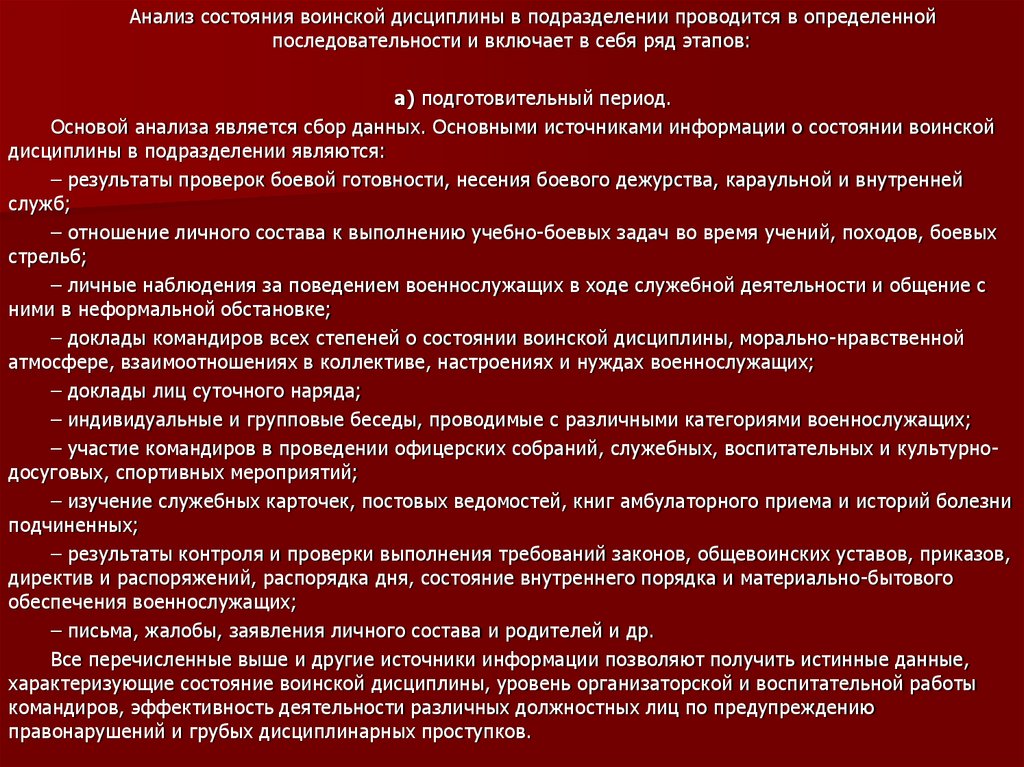 Анализ состояния воинской дисциплины в подразделении проводится в определенной последовательности и включает в себя ряд этапов:

а) подготовительный период.

Основой анализа является сбор данных. Основными источниками информации о состоянии воинской дисциплины в подразделении являются:

– результаты проверок боевой готовности, несения боевого дежурства, караульной и внутренней служб;

– отношение личного состава к выполнению учебно-боевых задач во время учений, походов, боевых стрельб;

– личные наблюдения за поведением военнослужащих в ходе служебной деятельности и общение с ними в неформальной обстановке;

– доклады командиров всех степеней о состоянии воинской дисциплины, морально-нравственной атмосфере, взаимоотношениях в коллективе, настроениях и нуждах военнослужащих;

– доклады лиц суточного наряда;

– индивидуальные и групповые беседы, проводимые с различными категориями военнослужащих;

– участие командиров в проведении офицерских собраний, служебных, воспитательных и культурно-досуговых, спортивных мероприятий;

– изучение служебных карточек, постовых ведомостей, книг амбулаторного приема и историй болезни подчиненных;

– результаты контроля и проверки выполнения требований законов, общевоинских уставов, приказов, директив и распоряжений, распорядка дня, состояние внутреннего порядка и материально-бытового обеспечения военнослужащих;

– письма, жалобы, заявления личного состава и родителей и др.

Все перечисленные выше и другие источники информации позволяют получить истинные данные, характеризующие состояние воинской дисциплины, уровень организаторской и воспитательной работы командиров, эффективность деятельности различных должностных лиц по предупреждению правонарушений и грубых дисциплинарных проступков.